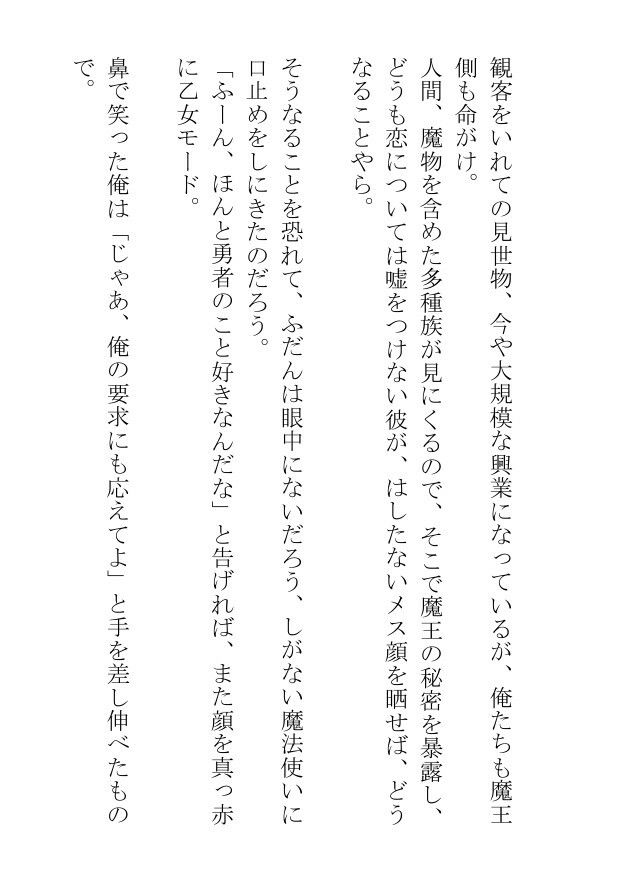 観客をいれての見世物、今や大規模な興業になっているが、俺たちも魔王側も命がけ。
人間、魔物を含めた多種族が見にくるので、そこで魔王の秘密を暴露し、どうも恋については嘘をつけない彼が、はしたないメス顔を晒せば、どうなることやら。

そうなることを恐れて、ふだんは眼中にないだろう、しがない魔法使いに口止めをしにきたのだろう。
「ふーん、ほんと勇者のこと好きなんだな」と告げれば、また顔を真っ赤に乙女モード。

鼻で笑った俺は「じゃあ、俺の要求にも応えてよ」と手を差し伸べたもので。